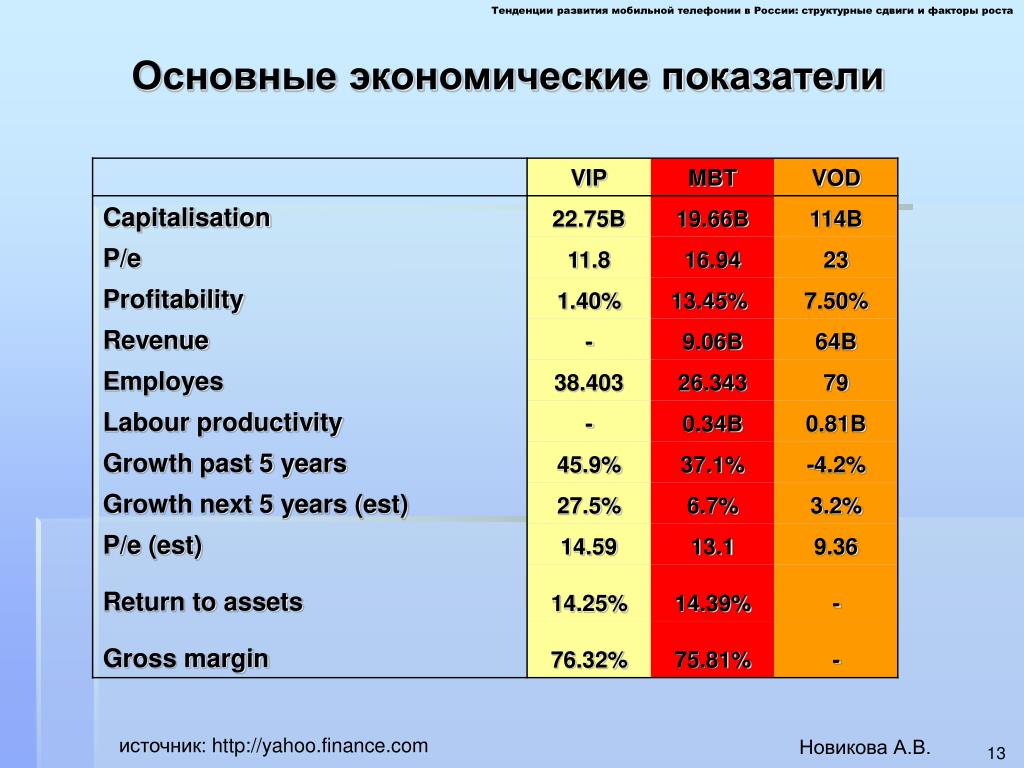 Тенденции развития мобильной телефонии в России: структурные сдвиги и факторы роста

Основные экономические показатели

| | VIP | MBT | VOD |
|---|---|---|---|
| Capitalisation | 22.75B | 19.66B | 114B |
| P/e | 11.8 | 16.94 | 23 |
| Profitability | 1.40% | 13.45% | 7.50% |
| Revenue | - | 9.06B | 64B |
| Employes | 38.403 | 26.343 | 79 |
| Labour productivity | - | 0.34B | 0.81B |
| Growth past 5 years | 45.9% | 37.1% | -4.2% |
| Growth next 5 years (est) | 27.5% | 6.7% | 3.2% |
| P/e (est) | 14.59 | 13.1 | 9.36 |
| Return to assets | 14.25% | 14.39% | - |
| Gross margin | 76.32% | 75.81% | - |

источник: http://yahoo.finance.com

Новикова А.В.

13